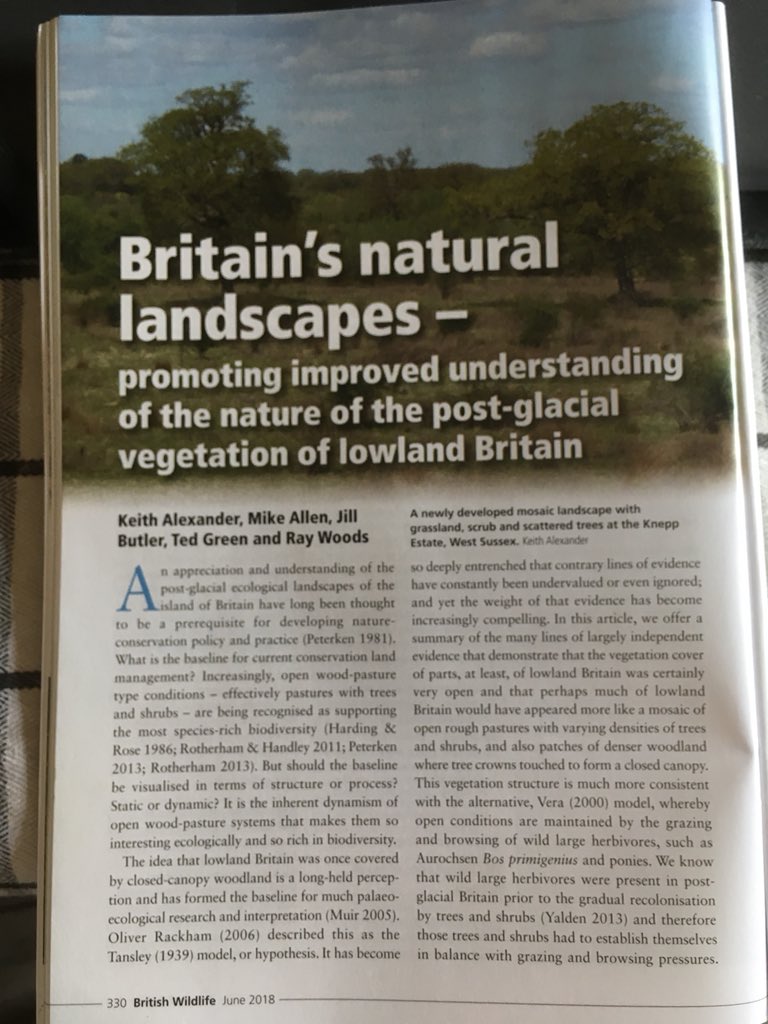 Britain's natural landscapes – promoting improved understanding of the nature of the post-glacial vegetation of lowland Britain

Keith Alexander, Mike Allen, Jill Butler, Ted Green and Ray Woods

A newly developed mosaic landscape with grassland, scrub and scattered trees at the Knepp Estate, West Sussex. Keith Alexander

An appreciation and understanding of the post-glacial ecological landscapes of the island of Britain have long been thought to be a prerequisite for developing nature-conservation policy and practice (Peterken 1981). What is the baseline for current conservation land management? Increasingly, open wood-pasture type conditions – effectively pastures with trees and shrubs – are being recognised as supporting the most species-rich biodiversity (Harding & Rose 1986; Rotherham & Handley 2011; Peterken 2013; Rotherham 2013). But should the baseline be visualised in terms of structure or process? Static or dynamic? It is the inherent dynamism of open wood-pasture systems that makes them so interesting ecologically and so rich in biodiversity.

The idea that lowland Britain was once covered by closed-canopy woodland is a long-held perception and has formed the baseline for much palaeoecological research and interpretation (Muir 2005). Oliver Rackham (2006) described this as the Tansley (1939) model, or hypothesis. It has become so deeply entrenched that contrary lines of evidence have constantly been undervalued or even ignored; and yet the weight of that evidence has become increasingly compelling. In this article, we offer a summary of the many lines of largely independent evidence that demonstrate that the vegetation cover of parts, at least, of lowland Britain was certainly very open and that perhaps much of lowland Britain would have appeared more like a mosaic of open rough pastures with varying densities of trees and shrubs, and also patches of denser woodland where tree crowns touched to form a closed canopy. This vegetation structure is much more consistent with the alternative, Vera (2000) model, whereby open conditions are maintained by the grazing and browsing of wild large herbivores, such as Aurochsen Bos primigenius and ponies. We know that wild large herbivores were present in post-glacial Britain prior to the gradual recolonisation by trees and shrubs (Yalden 2013) and therefore those trees and shrubs had to establish themselves in balance with grazing and browsing pressures.

330 British Wildlife June 2018